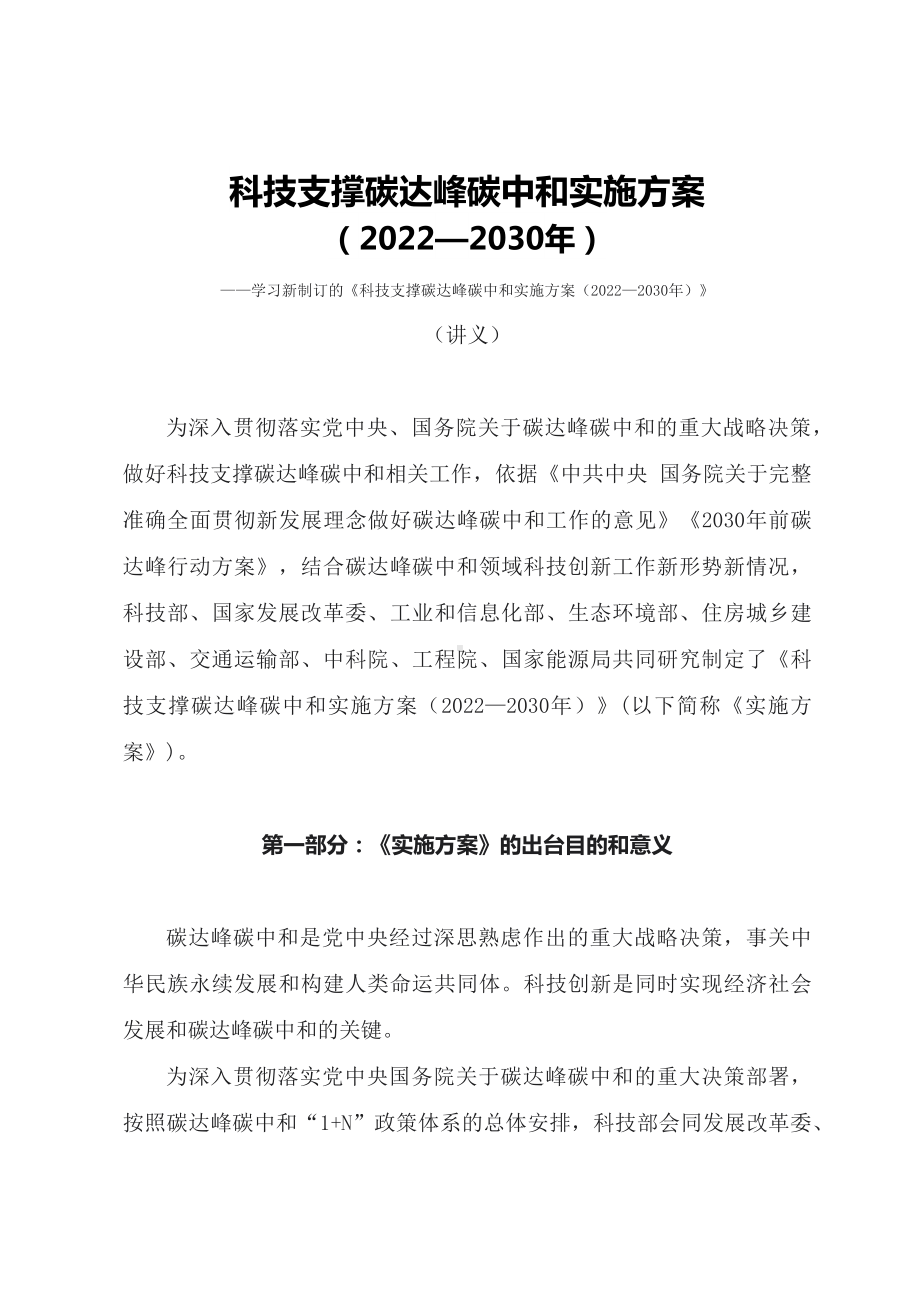 科技支撑碳达峰碳中和实施方案
（2022—2030年）

——学习新制订的《科技支撑碳达峰碳中和实施方案（2022—2030年）》

（讲义）

为深入贯彻落实党中央、国务院关于碳达峰碳中和的重大战略决策，做好科技支撑碳达峰碳中和相关工作，依据《中共中央 国务院关于完整准确全面贯彻新发展理念做好碳达峰碳中和工作的意见》《2030年前碳达峰行动方案》，结合碳达峰碳中和领域科技创新工作新形势新情况，科技部、国家发展改革委、工业和信息化部、生态环境部、住房城乡建设部、交通运输部、中科院、工程院、国家能源局共同研究制定了《科技支撑碳达峰碳中和实施方案（2022—2030年）》(以下简称《实施方案》)。

第一部分：《实施方案》的出台目的和意义

碳达峰碳中和是党中央经过深思熟虑作出的重大战略决策，事关中华民族永续发展和构建人类命运共同体。科技创新是同时实现经济社会发展和碳达峰碳中和的关键。

为深入贯彻落实党中央国务院关于碳达峰碳中和的重大决策部署，按照碳达峰碳中和“1+N”政策体系的总体安排，科技部会同发展改革委、